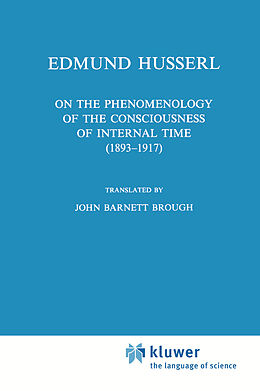 EDMUND HUSSERL

ON THE PHENOMENOLOGY OF THE CONSCIOUSNESS OF INTERNAL TIME (1893–1917)

TRANSLATED BY

JOHN BARNETT BROUGH

kluwer
the language of science